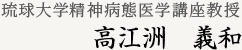 琉球大学精神病態医学講座教授

高江洲　義和